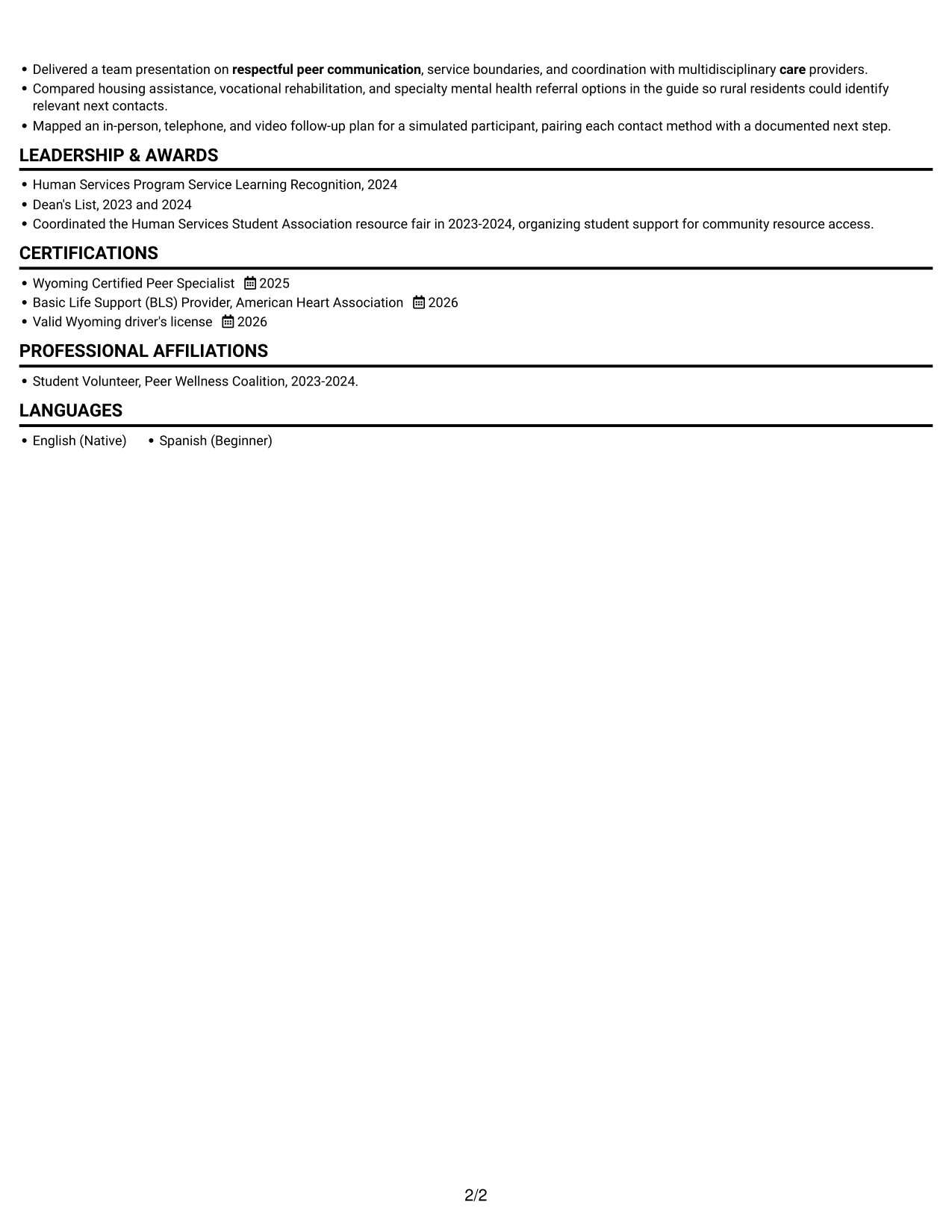 • Delivered a team presentation on respectful peer communication, service boundaries, and coordination with multidisciplinary care providers.
• Compared housing assistance, vocational rehabilitation, and specialty mental health referral options in the guide so rural residents could identify relevant next contacts.
• Mapped an in-person, telephone, and video follow-up plan for a simulated participant, pairing each contact method with a documented next step.

LEADERSHIP & AWARDS

• Human Services Program Service Learning Recognition, 2024
• Dean's List, 2023 and 2024
• Coordinated the Human Services Student Association resource fair in 2023-2024, organizing student support for community resource access.

CERTIFICATIONS

• Wyoming Certified Peer Specialist 2025
• Basic Life Support (BLS) Provider, American Heart Association 2026
• Valid Wyoming driver's license 2026

PROFESSIONAL AFFILIATIONS

• Student Volunteer, Peer Wellness Coalition, 2023-2024.

LANGUAGES

• English (Native) • Spanish (Beginner)

2/2